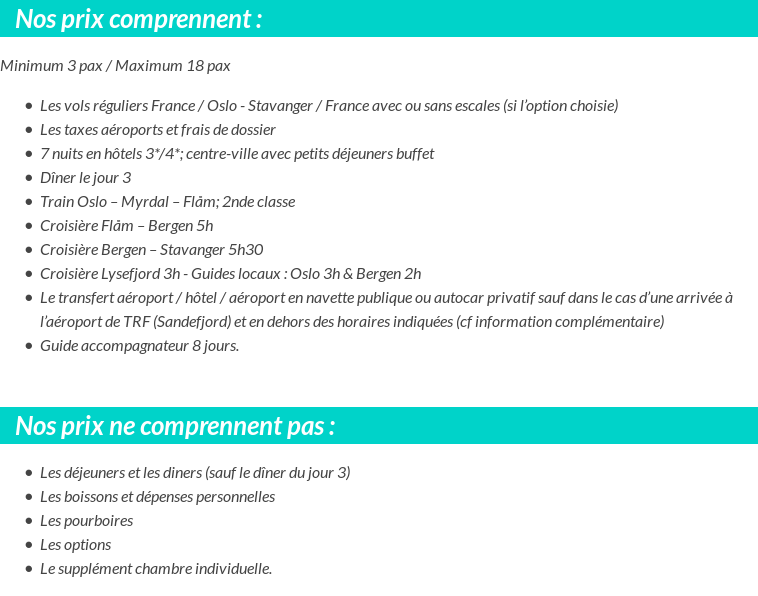 Nos prix comprennent :

Minimum 3 pax / Maximum 18 pax

- Les vols réguliers France / Oslo - Stavanger / France avec ou sans escales (si l'option choisie)
- Les taxes aéroports et frais de dossier
- 7 nuits en hôtels 3*/4*; centre-ville avec petits déjeuners buffet
- Dîner le jour 3
- Train Oslo – Myrdal – Flåm; 2nde classe
- Croisière Flåm – Bergen 5h
- Croisière Bergen – Stavanger 5h30
- Croisière Lysefjord 3h - Guides locaux : Oslo 3h & Bergen 2h
- Le transfert aéroport / hôtel / aéroport en navette publique ou autocar privatif sauf dans le cas d'une arrivée à l'aéroport de TRF (Sandefjord) et en dehors des horaires indiquées (cf information complémentaire)
- Guide accompagnateur 8 jours.

Nos prix ne comprennent pas :

- Les déjeuners et les diners (sauf le dîner du jour 3)
- Les boissons et dépenses personnelles
- Les pourboires
- Les options
- Le supplément chambre individuelle.